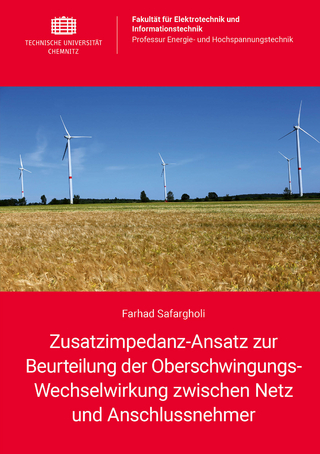 TECHNISCHE UNIVERSITÄT CHEMNITZ

Fakultät für Elektrotechnik und Informationstechnik
Professur Energie- und Hochspannungstechnik

Farhad Safargholi

Zusatzimpedanz-Ansatz zur Beurteilung der Oberschwingungs-Wechselwirkung zwischen Netz und Anschlussnehmer